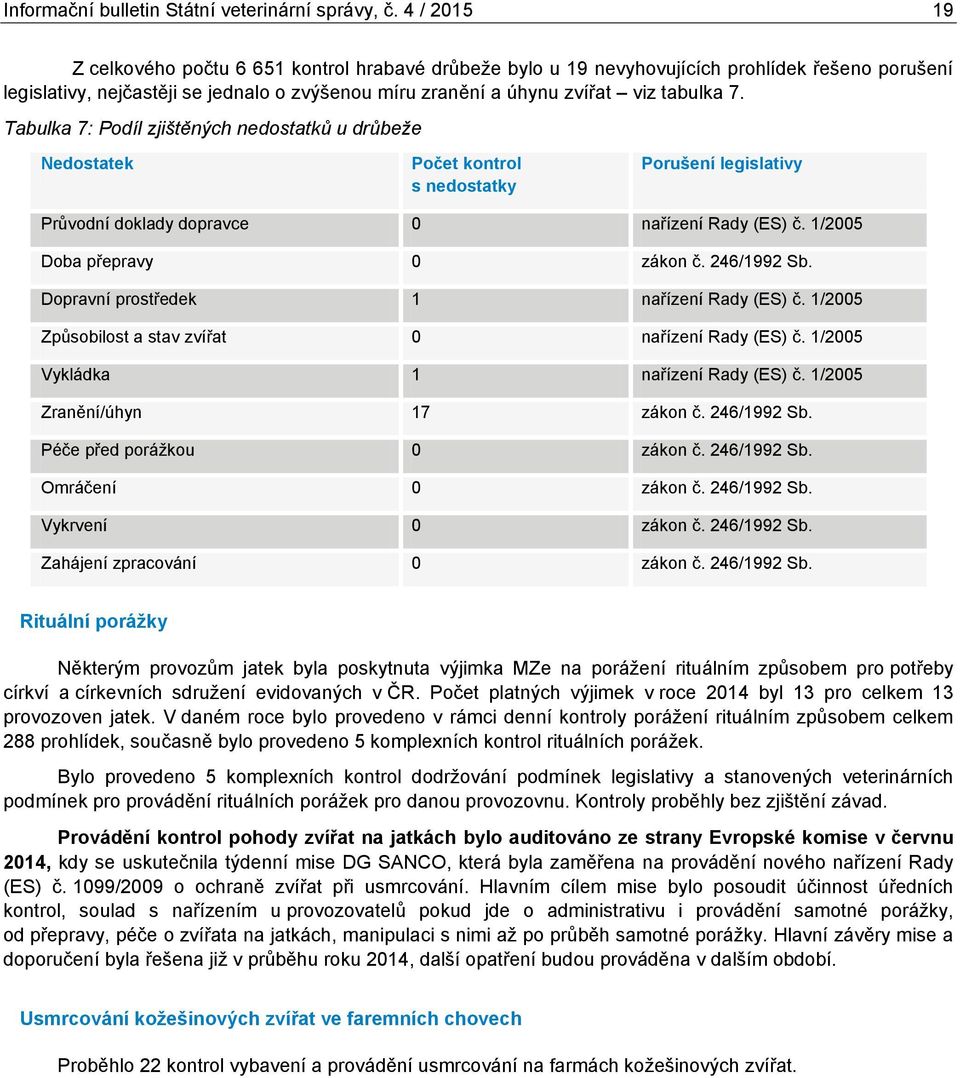 Informační bulletin Státní veterinární správy, č. 4 / 2015 19

Z celkového počtu 6 651 kontrol hrabavé drůbeže bylo u 19 nevyhovujících prohlídek řešeno porušení legislativy, nejčastěji se jednalo o zvýšenou míru zranění a úhynu zvířat – viz tabulka 7.

Tabulka 7: Podíl zjištěných nedostatků u drůbeže

| Nedostatek | Počet kontrol s nedostatky | Porušení legislativy |
|---|---|---|
| Průvodní doklady dopravce | 0 | nařízení Rady (ES) č. 1/2005 |
| Doba přepravy | 0 | zákon č. 246/1992 Sb. |
| Dopravní prostředek | 1 | nařízení Rady (ES) č. 1/2005 |
| Způsobilost a stav zvířat | 0 | nařízení Rady (ES) č. 1/2005 |
| Vykládka | 1 | nařízení Rady (ES) č. 1/2005 |
| Zranění/úhyn | 17 | zákon č. 246/1992 Sb. |
| Péče před porážkou | 0 | zákon č. 246/1992 Sb. |
| Omráčení | 0 | zákon č. 246/1992 Sb. |
| Vykrvení | 0 | zákon č. 246/1992 Sb. |
| Zahájení zpracování | 0 | zákon č. 246/1992 Sb. |

Rituální porážky

Některým provozům jatek byla poskytnuta výjimka MZe na porážení rituálním způsobem pro potřeby církví a církevních sdružení evidovaných v ČR. Počet platných výjimek v roce 2014 byl 13 pro celkem 13 provozoven jatek. V daném roce bylo provedeno v rámci denní kontroly porážení rituálním způsobem celkem 288 prohlídek, současně bylo provedeno 5 komplexních kontrol rituálních porážek.

Bylo provedeno 5 komplexních kontrol dodržování podmínek legislativy a stanovených veterinárních podmínek pro provádění rituálních porážek pro danou provozovnu. Kontroly proběhly bez zjištění závad.

Provádění kontrol pohody zvířat na jatkách bylo auditováno ze strany Evropské komise v červnu 2014, kdy se uskutečnila týdenní mise DG SANCO, která byla zaměřena na provádění nového nařízení Rady (ES) č. 1099/2009 o ochraně zvířat při usmrcování. Hlavním cílem mise bylo posoudit účinnost úředních kontrol, soulad s nařízením u provozovatelů pokud jde o administrativu i provádění samotné porážky, od přepravy, péče o zvířata na jatkách, manipulaci s nimi až po průběh samotné porážky. Hlavní závěry mise a doporučení byla řešena již v průběhu roku 2014, další opatření budou prováděna v dalším období.

Usmrcování kožešinových zvířat ve faremních chovech

Proběhlo 22 kontrol vybavení a provádění usmrcování na farmách kožešinových zvířat.